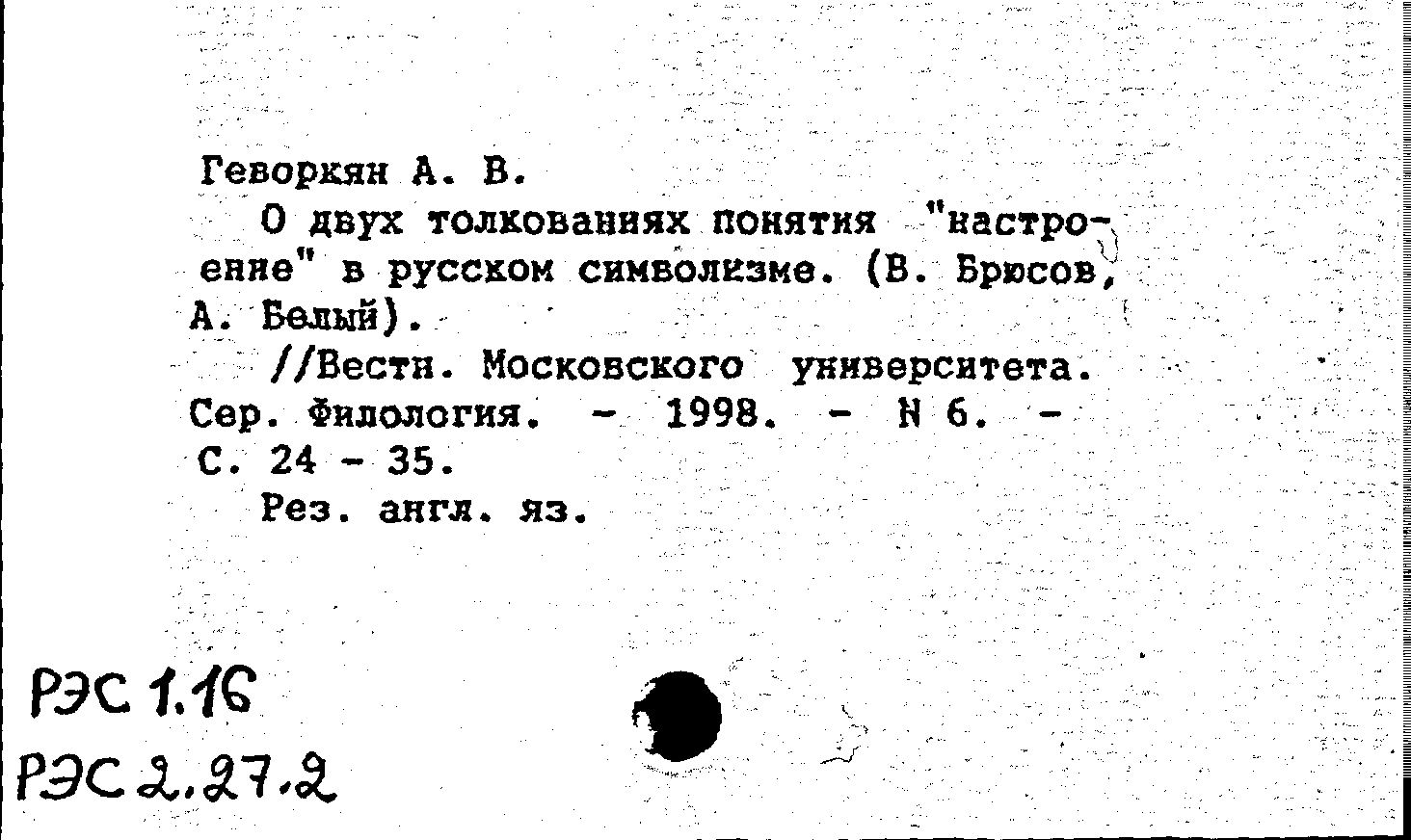 Геворкян А. В.

О двух толкованиях понятия "настроение" в русском символизме. (В. Брюсов, А. Белый).

//Вестн. Московского университета. Сер. Филология. - 1998. - N 6. - С. 24 - 35.

Рез. англ. яз.

РЭС 1.16
РЭС 2.27.2